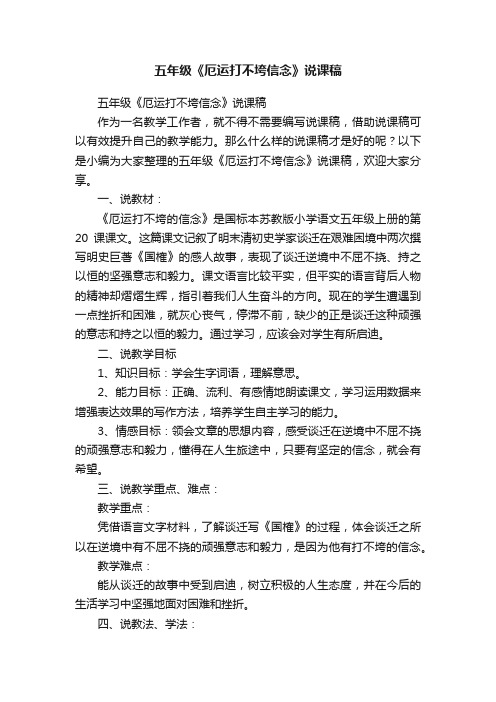 五年级《厄运打不垮信念》说课稿

五年级《厄运打不垮信念》说课稿

作为一名教学工作者，就不得不需要编写说课稿，借助说课稿可以有效提升自己的教学能力。那么什么样的说课稿才是好的呢？以下是小编为大家整理的五年级《厄运打不垮信念》说课稿，欢迎大家分享。

一、说教材：

《厄运打不垮的信念》是国标本苏教版小学语文五年级上册的第 20 课课文。这篇课文记叙了明末清初史学家谈迁在艰难困境中两次撰写明史巨著《国榷》的感人故事，表现了谈迁逆境中不屈不挠、持之以恒的坚强意志和毅力。课文语言比较平实，但平实的语言背后人物的精神却熠熠生辉，指引着我们人生奋斗的方向。现在的学生遭遇到一点挫折和困难，就灰心丧气，停滞不前，缺少的正是谈迁这种顽强的意志和持之以恒的毅力。通过学习，应该会对学生有所启迪。

二、说教学目标

1、知识目标：学会生字词语，理解意思。

2、能力目标：正确、流利、有感情地朗读课文，学习运用数据来增强表达效果的写作方法，培养学生自主学习的能力。

3、情感目标：领会文章的思想内容，感受谈迁在逆境中不屈不挠的顽强意志和毅力，懂得在人生旅途中，只要有坚定的信念，就会有希望。

三、说教学重点、难点：

教学重点：

凭借语言文字材料，了解谈迁写《国榷》的过程，体会谈迁之所以在逆境中有不屈不挠的顽强意志和毅力，是因为他有打不垮的信念。

教学难点：

能从谈迁的故事中受到启迪，树立积极的人生态度，并在今后的生活学习中坚强地面对困难和挫折。

四、说教法、学法：